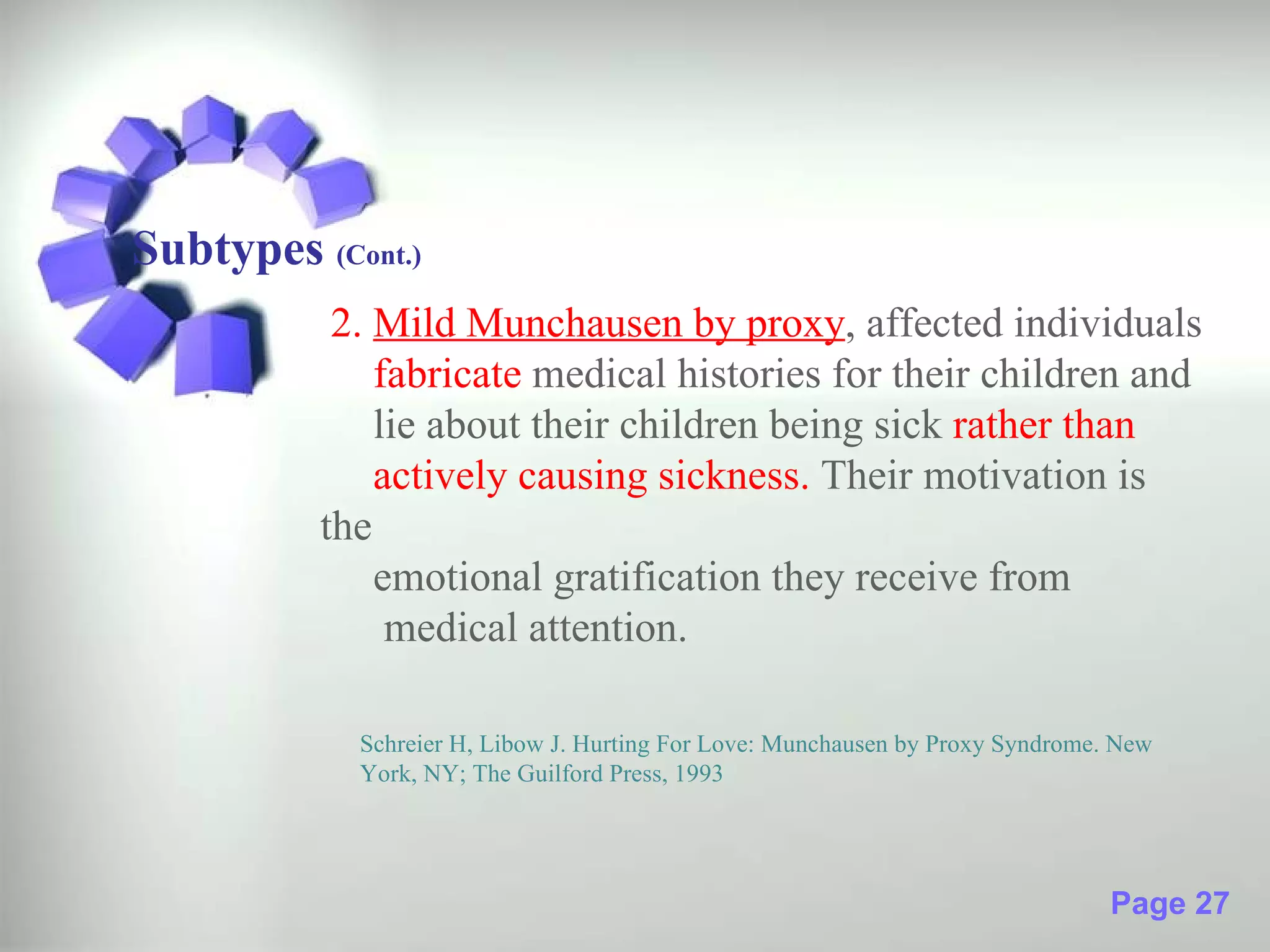 Subtypes (Cont.)

2. Mild Munchausen by proxy, affected individuals fabricate medical histories for their children and lie about their children being sick rather than actively causing sickness. Their motivation is the emotional gratification they receive from medical attention.

Schreier H, Libow J. Hurting For Love: Munchausen by Proxy Syndrome. New York, NY; The Guilford Press, 1993

Page 27